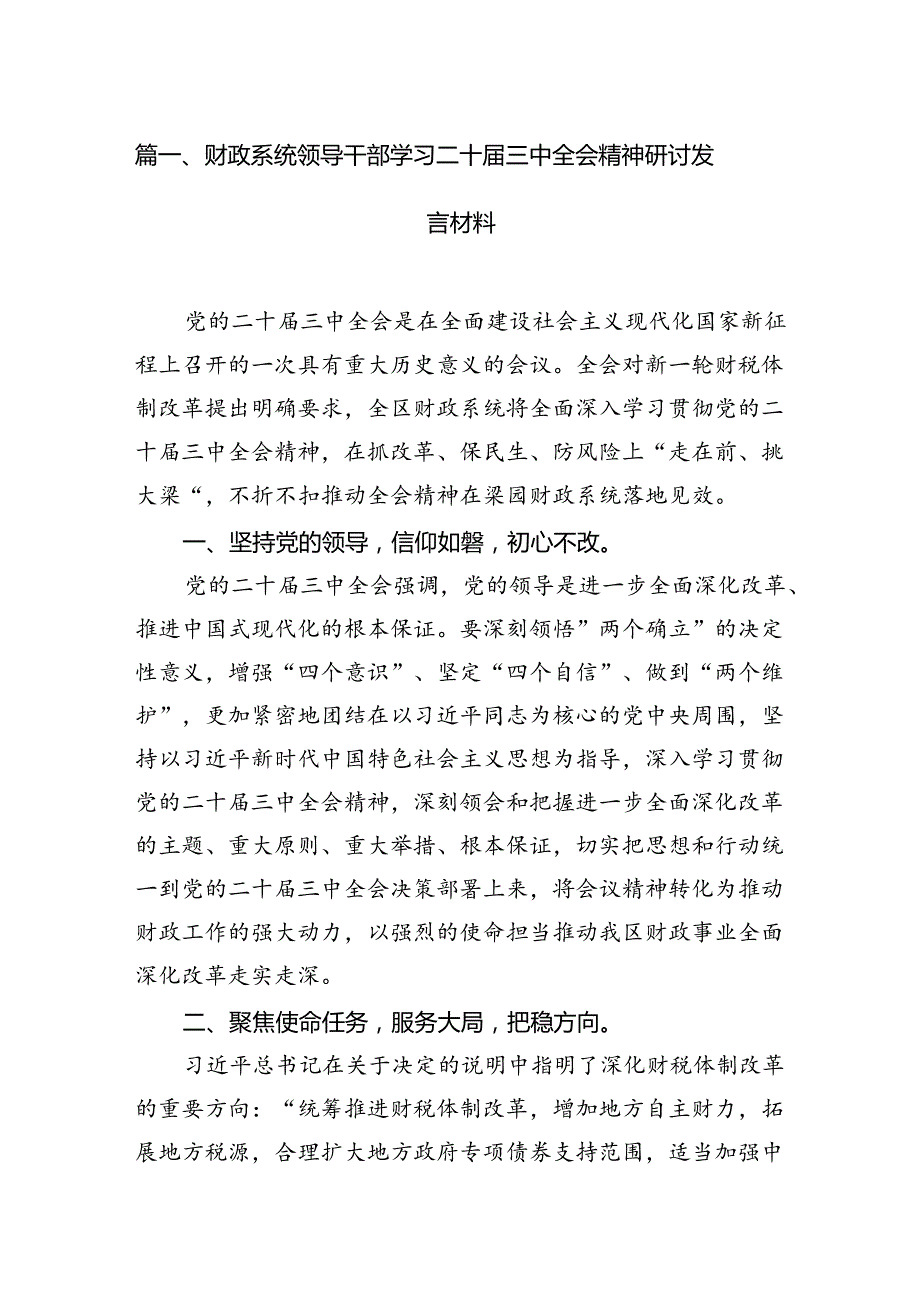 篇一、财政系统领导干部学习二十届三中全会精神研讨发言材料

党的二十届三中全会是在全面建设社会主义现代化国家新征程上召开的一次具有重大历史意义的会议。全会对新一轮财税体制改革提出明确要求，全区财政系统将全面深入学习贯彻党的二十届三中全会精神，在抓改革、保民生、防风险上“走在前、挑大梁“，不折不扣推动全会精神在梁园财政系统落地见效。

一、坚持党的领导，信仰如磐，初心不改。

党的二十届三中全会强调，党的领导是进一步全面深化改革、推进中国式现代化的根本保证。要深刻领悟”两个确立”的决定性意义，增强“四个意识”、坚定“四个自信”、做到“两个维护”，更加紧密地团结在以习近平同志为核心的党中央周围，坚持以习近平新时代中国特色社会主义思想为指导，深入学习贯彻党的二十届三中全会精神，深刻领会和把握进一步全面深化改革的主题、重大原则、重大举措、根本保证，切实把思想和行动统一到党的二十届三中全会决策部署上来，将会议精神转化为推动财政工作的强大动力，以强烈的使命担当推动我区财政事业全面深化改革走实走深。

二、聚焦使命任务，服务大局，把稳方向。

习近平总书记在关于决定的说明中指明了深化财税体制改革的重要方向：“统筹推进财税体制改革，增加地方自主财力，拓展地方税源，合理扩大地方政府专项债券支持范围，适当加强中